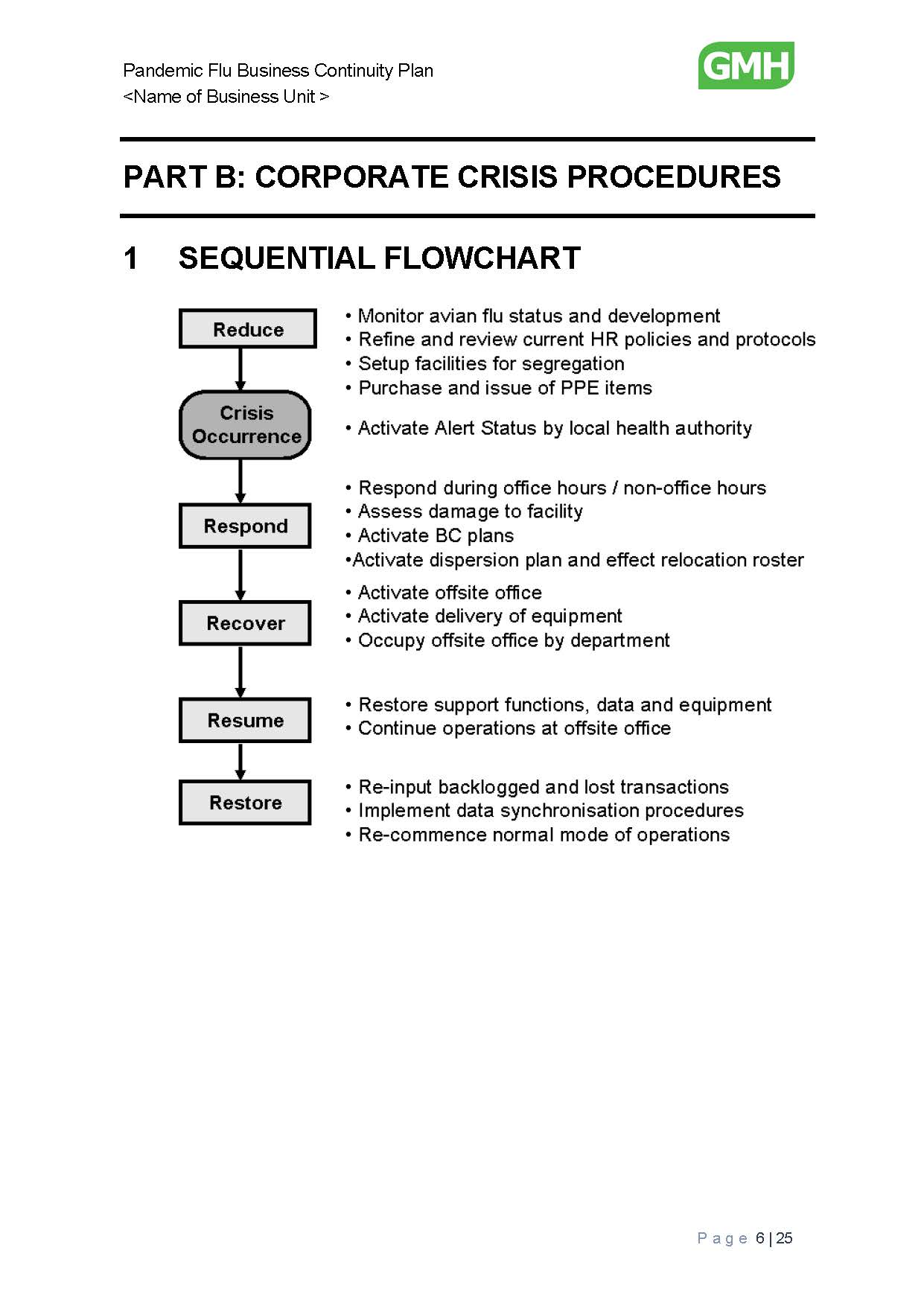 Pandemic Flu Business Continuity Plan
<Name of Business Unit >

GMH

PART B: CORPORATE CRISIS PROCEDURES

1 SEQUENTIAL FLOWCHART

Reduce

• Monitor avian flu status and development
• Refine and review current HR policies and protocols
• Setup facilities for segregation
• Purchase and issue of PPE items

Crisis Occurrence

• Activate Alert Status by local health authority

Respond

• Respond during office hours / non-office hours
• Assess damage to facility
• Activate BC plans
•Activate dispersion plan and effect relocation roster

Recover

• Activate offsite office
• Activate delivery of equipment
• Occupy offsite office by department

Resume

• Restore support functions, data and equipment
• Continue operations at offsite office

Restore

• Re-input backlogged and lost transactions
• Implement data synchronisation procedures
• Re-commence normal mode of operations

Page 6 | 25